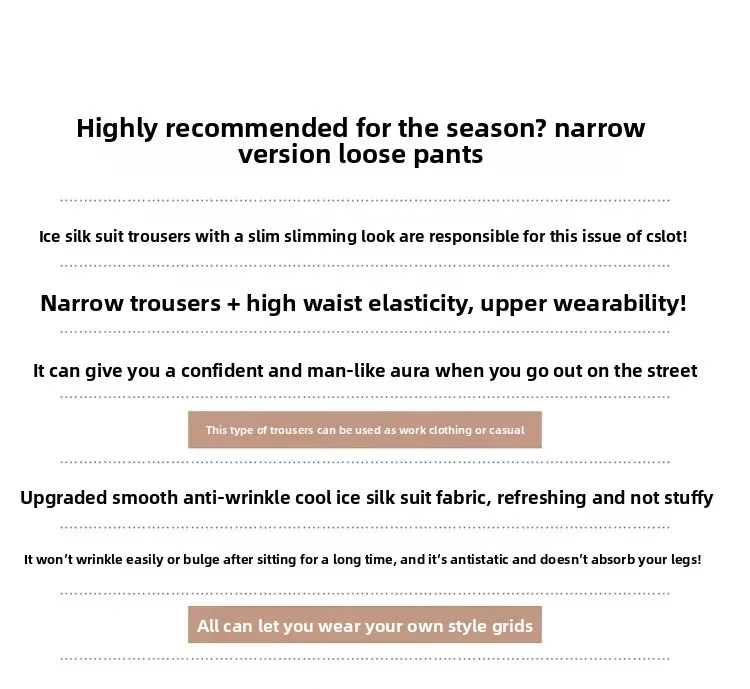 Highly recommended for the season? narrow version loose pants

Ice silk suit trousers with a slim slimming look are responsible for this issue of cslot!

Narrow trousers + high waist elasticity, upper wearability!

It can give you a confident and man-like aura when you go out on the street

This type of trousers can be used as work clothing or casual

Upgraded smooth anti-wrinkle cool ice silk suit fabric, refreshing and not stuffy

It won't wrinkle easily or bulge after sitting for a long time, and it's antistatic and doesn't absorb your legs!

All can let you wear your own style grids